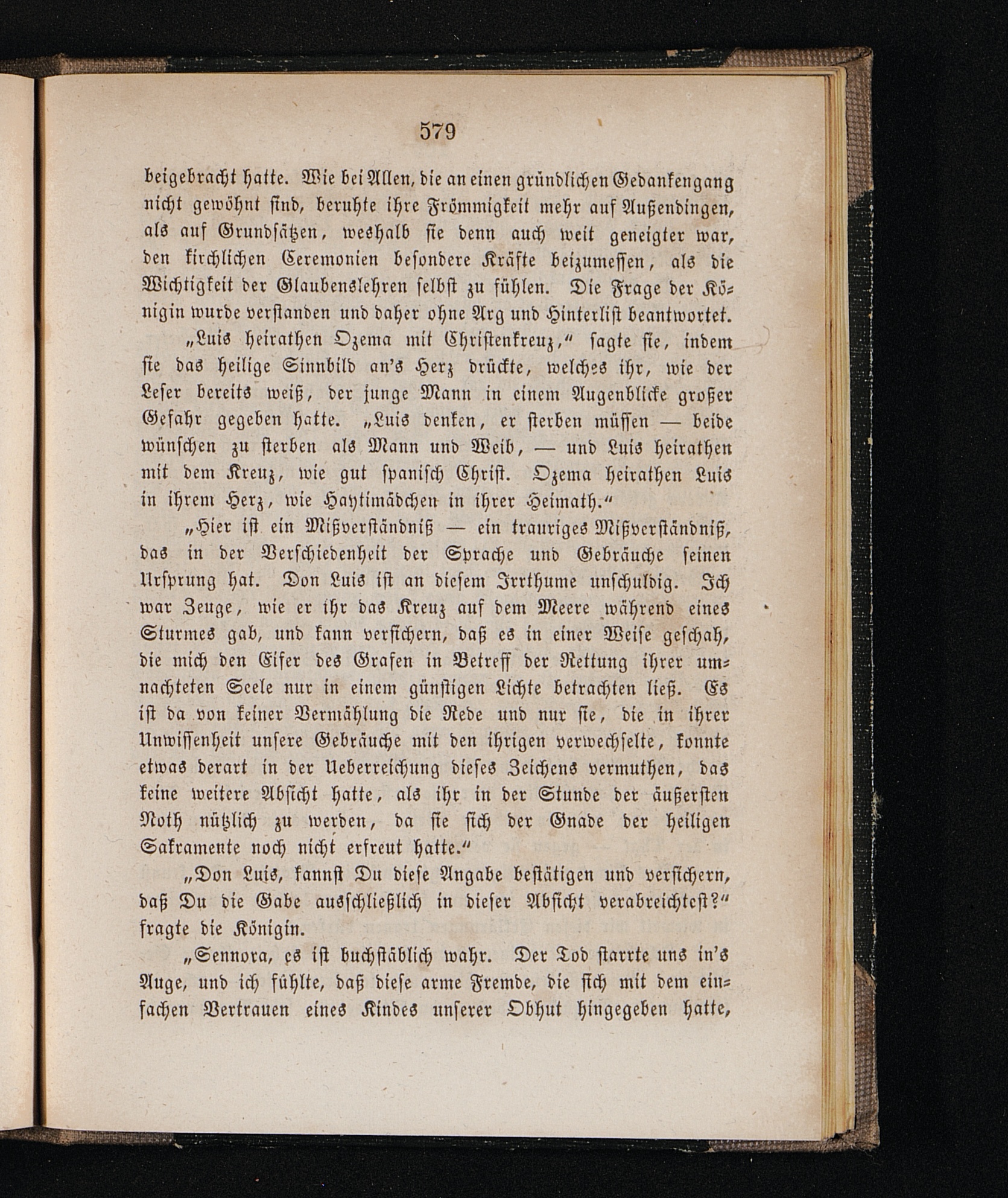 579

beigebracht hatte. Wie bei Allen, die an einen gründlichen Gedankengang nicht gewöhnt sind, beruhte ihre Frömmigkeit mehr auf Außendingen, als auf Grundsätzen, weshalb sie denn auch weit geneigter war, den kirchlichen Ceremonien besondere Kräfte beizumessen, als die Wichtigkeit der Glaubenslehren selbst zu fühlen. Die Frage der Königin wurde verstanden und daher ohne Arg und Hinterlist beantwortet.

„Luis heirathen Ozema mit Christenkreuz,“ sagte sie, indem sie das heilige Sinnbild an's Herz drückte, welches ihr, wie der Leser bereits weiß, der junge Mann in einem Augenblicke großer Gefahr gegeben hatte. „Luis denken, er sterben müssen — beide wünschen zu sterben als Mann und Weib, — und Luis heirathen mit dem Kreuz, wie gut spanisch Christ. Ozema heirathen Luis in ihrem Herz, wie Haytimädchen in ihrer Heimath.“

„Hier ist ein Mißverständniß — ein trauriges Mißverständniß, das in der Verschiedenheit der Sprache und Gebräuche seinen Ursprung hat. Don Luis ist an diesem Irrthume unschuldig. Ich war Zeuge, wie er ihr das Kreuz auf dem Meere während eines Sturmes gab, und kann versichern, daß es in einer Weise geschah, die mich den Eifer des Grafen in Betreff der Rettung ihrer umnachteten Seele nur in einem günstigen Lichte betrachten ließ. Es ist da von keiner Vermählung die Rede und nur sie, die in ihrer Unwissenheit unsere Gebräuche mit den ihrigen verwechselte, konnte etwas derart in der Ueberreichung dieses Zeichens vermuthen, das keine weitere Absicht hatte, als ihr in der Stunde der äußersten Noth nützlich zu werden, da sie sich der Gnade der heiligen Sakramente noch nicht erfreut hatte.“

„Don Luis, kannst Du diese Angabe bestätigen und versichern, daß Du die Gabe ausschließlich in dieser Absicht verabreichtest?“ fragte die Königin.

„Sennora, es ist buchstäblich wahr. Der Tod starrte uns in's Auge, und ich fühlte, daß diese arme Fremde, die sich mit dem einfachen Vertrauen eines Kindes unserer Obhut hingegeben hatte,